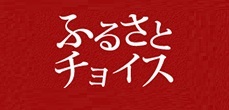 ふるさと
チョイス